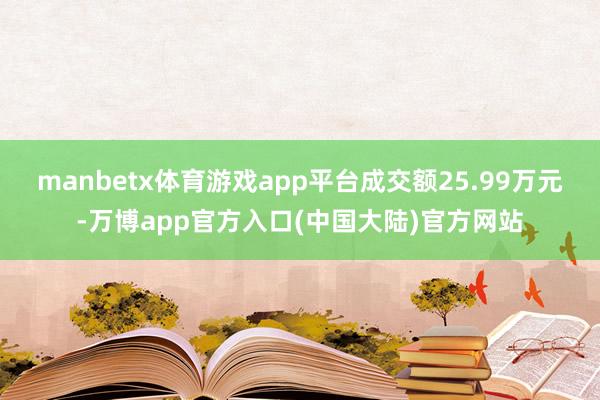 manbetx体育游戏app平台成交额25.99万元-万博app官方入口(中国大陆)官方网站